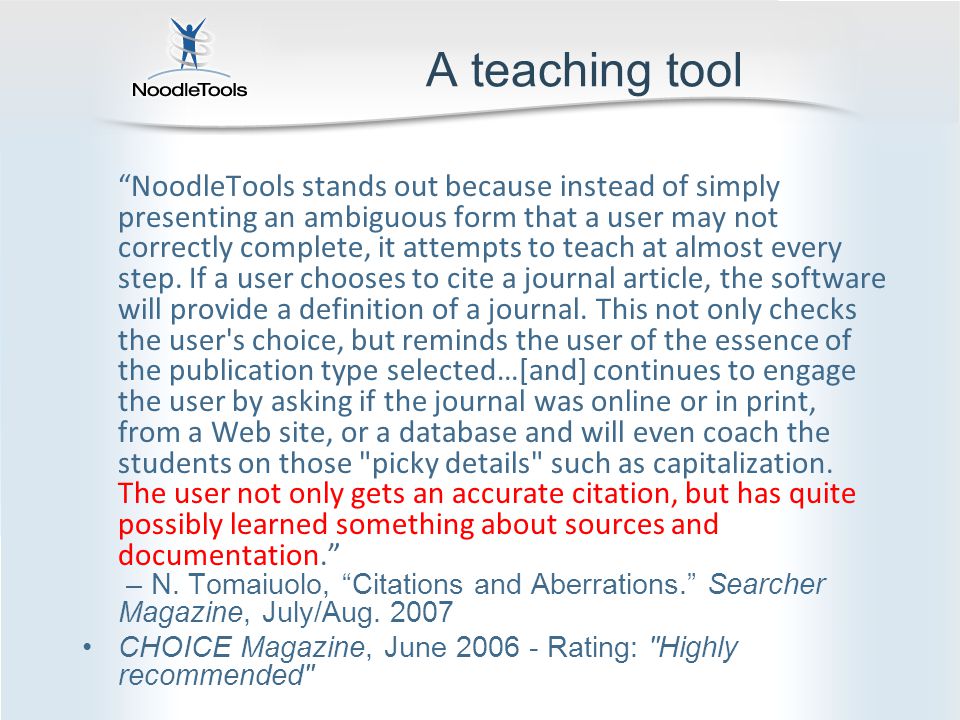 NoodleTools

A teaching tool

“NoodleTools stands out because instead of simply presenting an ambiguous form that a user may not correctly complete, it attempts to teach at almost every step. If a user chooses to cite a journal article, the software will provide a definition of a journal. This not only checks the user's choice, but reminds the user of the essence of the publication type selected…[and] continues to engage the user by asking if the journal was online or in print, from a Web site, or a database and will even coach the students on those "picky details" such as capitalization. The user not only gets an accurate citation, but has quite possibly learned something about sources and documentation.”

– N. Tomaiuolo, “Citations and Aberrations.” Searcher Magazine, July/Aug. 2007

• CHOICE Magazine, June 2006 - Rating: "Highly recommended"